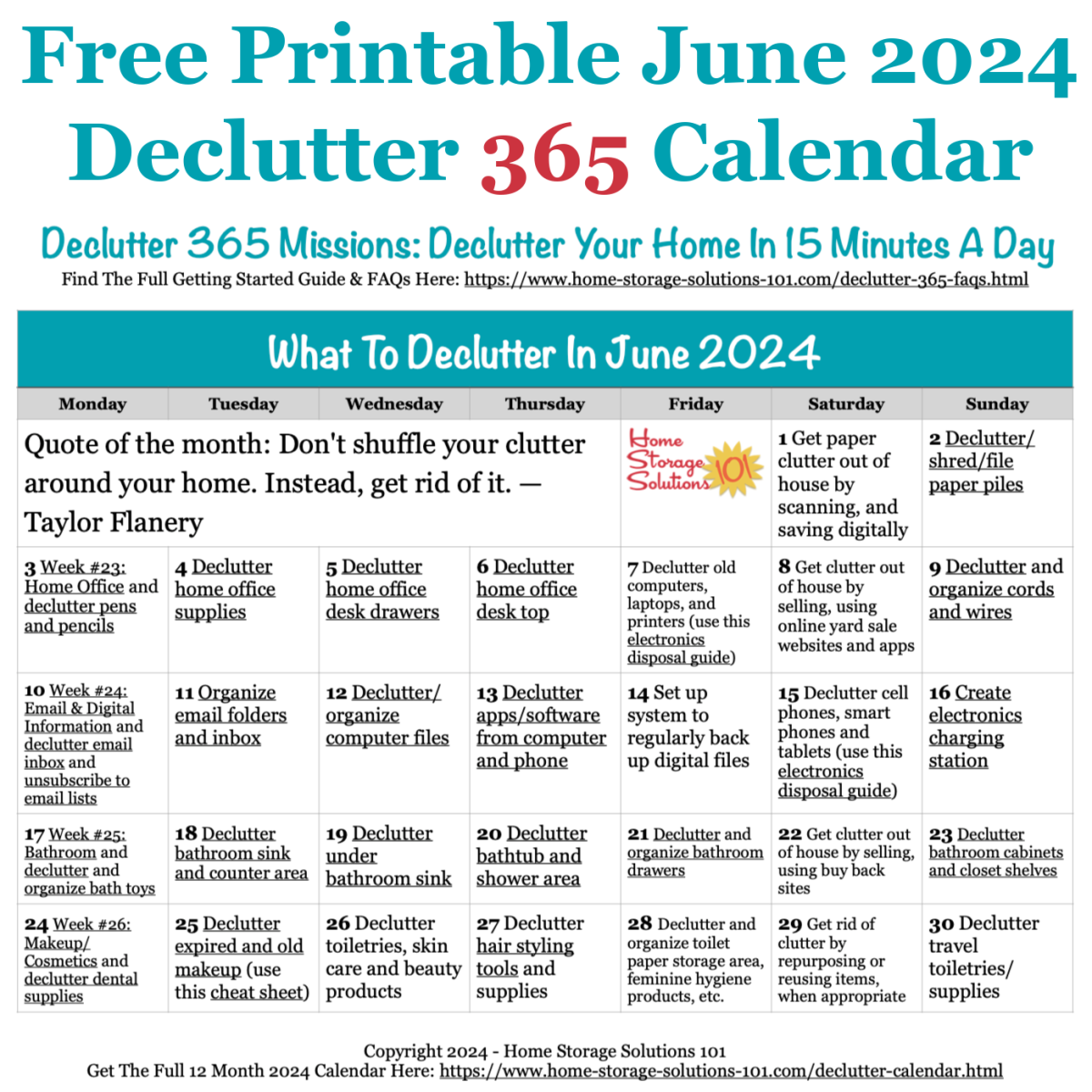 Free Printable June 2024 Declutter 365 Calendar

Declutter 365 Missions: Declutter Your Home In 15 Minutes A Day
Find The Full Getting Started Guide & FAQs Here: https://www.home-storage-solutions-101.com/declutter-365-faqs.html

What To Declutter In June 2024

| Monday | Tuesday | Wednesday | Thursday | Friday | Saturday | Sunday |
|---|---|---|---|---|---|---|
| Quote of the month: Don't shuffle your clutter around your home. Instead, get rid of it. — Taylor Flanery | | | | Home Storage Solutions 101 | 1 Get paper clutter out of house by scanning, and saving digitally | 2 Declutter/ shred/file paper piles |
| 3 Week #23: Home Office and declutter pens and pencils | 4 Declutter home office supplies | 5 Declutter home office desk drawers | 6 Declutter home office desk top | 7 Declutter old computers, laptops, and printers (use this electronics disposal guide) | 8 Get clutter out of house by selling, using online yard sale websites and apps | 9 Declutter and organize cords and wires |
| 10 Week #24: Email & Digital Information and declutter email inbox and unsubscribe to email lists | 11 Organize email folders and inbox | 12 Declutter/ organize computer files | 13 Declutter apps/software from computer and phone | 14 Set up system to regularly back up digital files | 15 Declutter cell phones, smart phones and tablets (use this electronics disposal guide) | 16 Create electronics charging station |
| 17 Week #25: Bathroom and declutter and organize bath toys | 18 Declutter bathroom sink and counter area | 19 Declutter under bathroom sink | 20 Declutter bathtub and shower area | 21 Declutter and organize bathroom drawers | 22 Get clutter out of house by selling, using buy back sites | 23 Declutter bathroom cabinets and closet shelves |
| 24 Week #26: Makeup/ Cosmetics and declutter dental supplies | 25 Declutter expired and old makeup (use this cheat sheet) | 26 Declutter toiletries, skin care and beauty products | 27 Declutter hair styling tools and supplies | 28 Declutter and organize toilet paper storage area, feminine hygiene products, etc. | 29 Get rid of clutter by repurposing or reusing items, when appropriate | 30 Declutter travel toiletries/ supplies |

Copyright 2024 - Home Storage Solutions 101
Get The Full 12 Month 2024 Calendar Here: https://www.home-storage-solutions-101.com/declutter-calendar.html